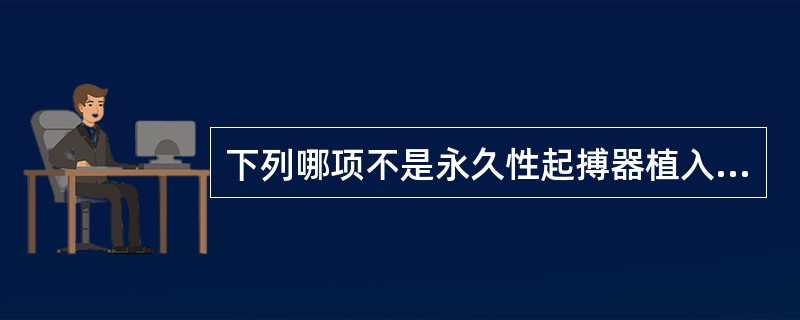 下列哪项不是永久性起搏器植入...